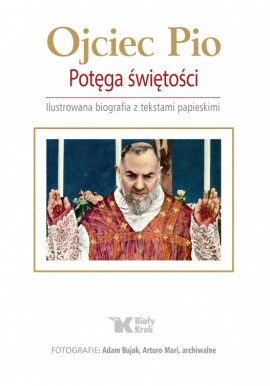 Ojciec Pio

Potęga świętości

Ilustrowana biografia z tekstami papieskimi

Biały Kruk

FOTOGRAFIE: Adam Bujak, Arturo Mari, archiwalne